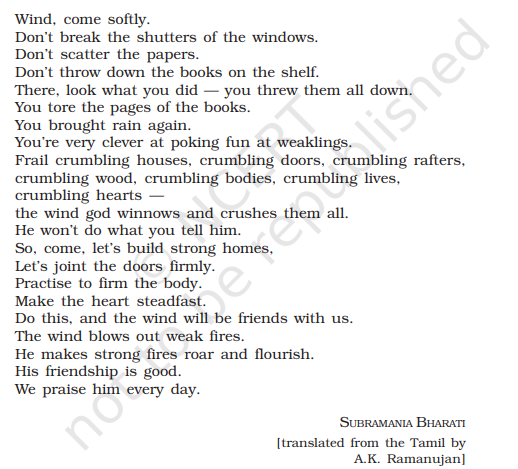 Wind, come softly.
Don't break the shutters of the windows.
Don't scatter the papers.
Don't throw down the books on the shelf.
There, look what you did — you threw them all down.
You tore the pages of the books.
You brought rain again.
You're very clever at poking fun at weaklings.
Frail crumbling houses, crumbling doors, crumbling rafters,
crumbling wood, crumbling bodies, crumbling lives,
crumbling hearts —
the wind god winnows and crushes them all.
He won't do what you tell him.
So, come, let's build strong homes,
Let's joint the doors firmly.
Practise to firm the body.
Make the heart steadfast.
Do this, and the wind will be friends with us.
The wind blows out weak fires.
He makes strong fires roar and flourish.
His friendship is good.
We praise him every day.

SUBRAMANIA BHARATI
[translated from the Tamil by
A.K. Ramanujan]

© NCERT
not to be republished